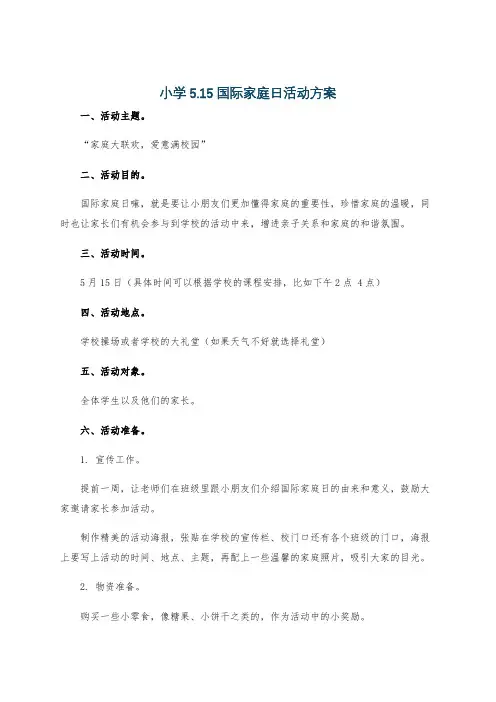 小学 5.15 国际家庭日活动方案

一、活动主题。

“家庭大联欢，爱意满校园”

二、活动目的。

国际家庭日嘛，就是要让小朋友们更加懂得家庭的重要性，珍惜家庭的温暖，同时也让家长们有机会参与到学校的活动中来，增进亲子关系和家庭的和谐氛围。

三、活动时间。

5 月 15 日（具体时间可以根据学校的课程安排，比如下午 2 点 4 点）

四、活动地点。

学校操场或者学校的大礼堂（如果天气不好就选择礼堂）

五、活动对象。

全体学生以及他们的家长。

六、活动准备。

1. 宣传工作。

提前一周，让老师们在班级里跟小朋友们介绍国际家庭日的由来和意义，鼓励大家邀请家长参加活动。

制作精美的活动海报，张贴在学校的宣传栏、校门口还有各个班级的门口，海报上要写上活动的时间、地点、主题，再配上一些温馨的家庭照片，吸引大家的目光。

2. 物资准备。

购买一些小零食，像糖果、小饼干之类的，作为活动中的小奖励。